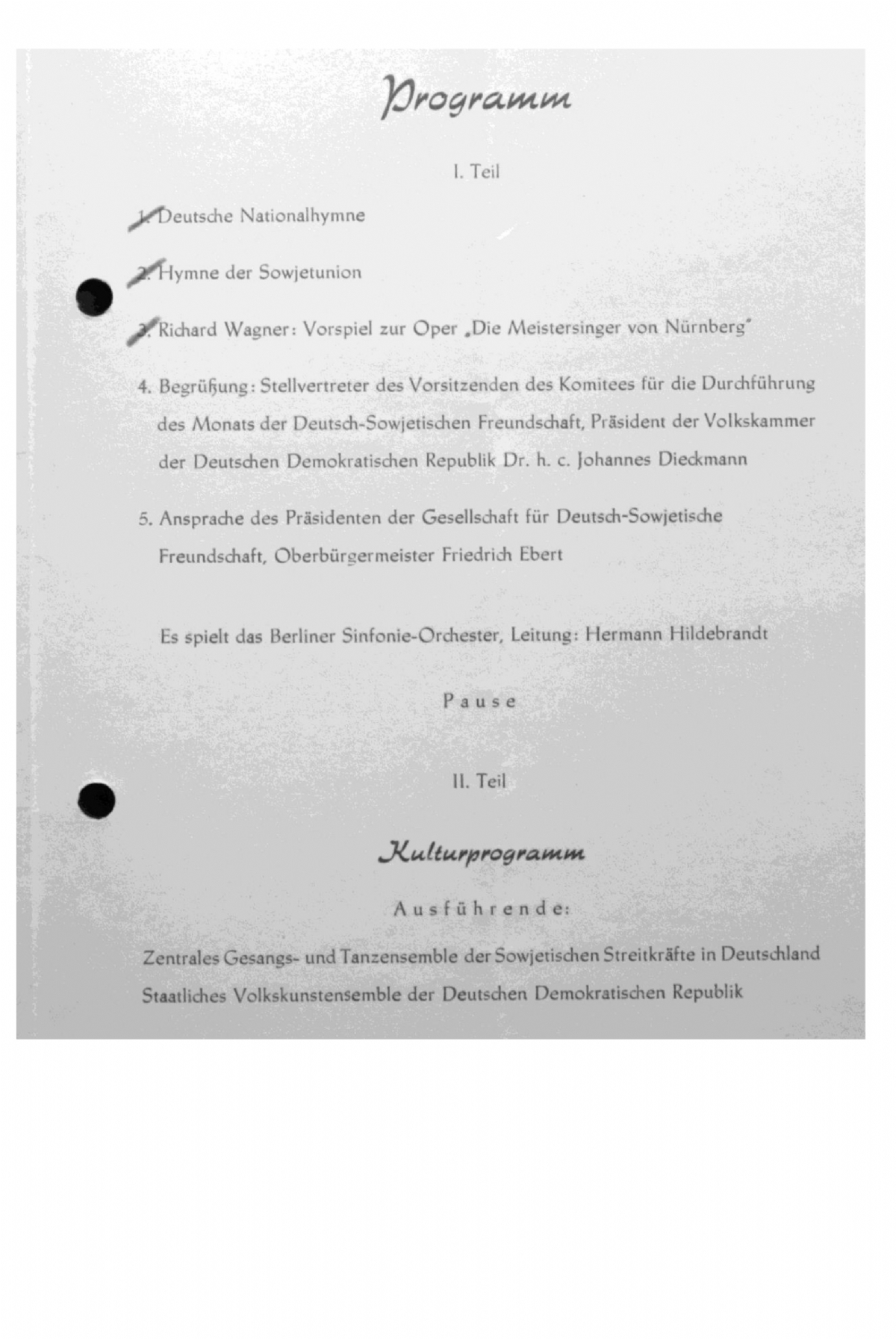 Programm

I. Teil

1. Deutsche Nationalhymne

2. Hymne der Sowjetunion

3. Richard Wagner: Vorspiel zur Oper „Die Meistersinger von Nürnberg"

4. Begrüßung: Stellvertreter des Vorsitzenden des Komitees für die Durchführung des Monats der Deutsch-Sowjetischen Freundschaft, Präsident der Volkskammer der Deutschen Demokratischen Republik Dr. h. c. Johannes Dieckmann

5. Ansprache des Präsidenten der Gesellschaft für Deutsch-Sowjetische Freundschaft, Oberbürgermeister Friedrich Ebert

Es spielt das Berliner Sinfonie-Orchester, Leitung: Hermann Hildebrandt

Pause

II. Teil

Kulturprogramm

Ausführende:

Zentrales Gesangs- und Tanzensemble der Sowjetischen Streitkräfte in Deutschland

Staatliches Volkskunstensemble der Deutschen Demokratischen Republik